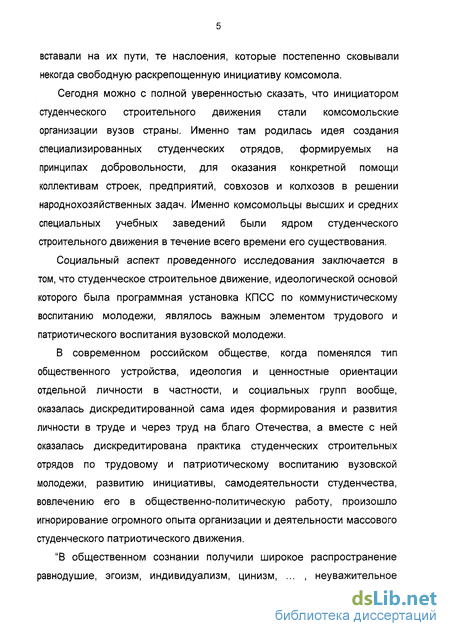 5

вставали на их пути, те наслоения, которые постепенно сковывали некогда свободную раскрепощенную инициативу комсомола.

Сегодня можно с полной уверенностью сказать, что инициатором студенческого строительного движения стали комсомольские организации вузов страны. Именно там родилась идея создания специализированных студенческих отрядов, формируемых на принципах добровольности, для оказания конкретной помощи коллективам строек, предприятий, совхозов и колхозов в решении народнохозяйственных задач. Именно комсомольцы высших и средних специальных учебных заведений были ядром студенческого строительного движения в течение всего времени его существования.

Социальный аспект проведенного исследования заключается в том, что студенческое строительное движение, идеологической основой которого была программная установка КПСС по коммунистическому воспитанию молодежи, являлось важным элементом трудового и патриотического воспитания вузовской молодежи.

В современном российском обществе, когда поменялся тип общественного устройства, идеология и ценностные ориентации отдельной личности в частности, и социальных групп вообще, оказалась дискредитированной сама идея формирования и развития личности в труде и через труд на благо Отечества, а вместе с ней оказалась дискредитирована практика студенческих строительных отрядов по трудовому и патриотическому воспитанию вузовской молодежи, развитию инициативы, самодеятельности студенчества, вовлечению его в общественно-политическую работу, произошло игнорирование огромного опыта организации и деятельности массового студенческого патриотического движения.

"В общественном сознании получили широкое распространение равнодушие, эгоизм, индивидуализм, цинизм, … , неуважительное

dsLib.net
библиотека диссертаций